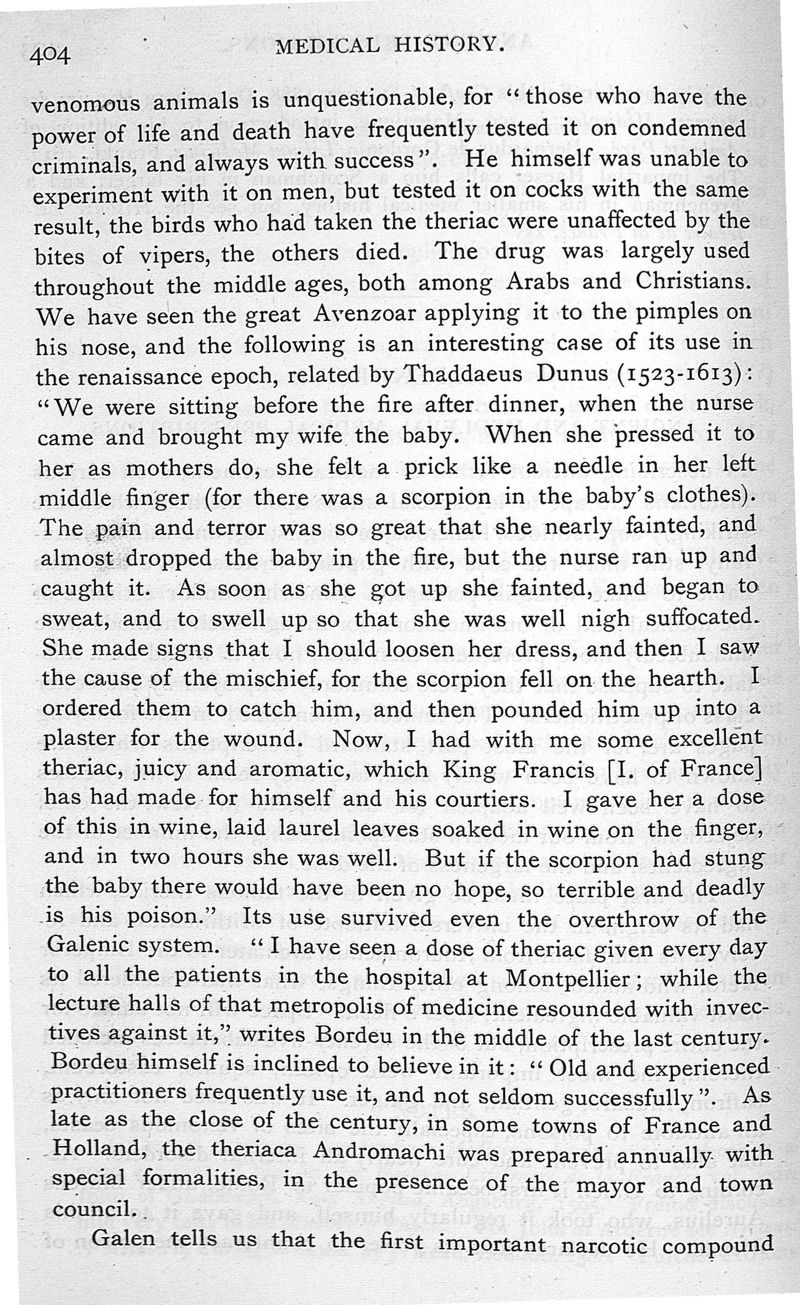 404 MEDICAL HISTORY.

venomous animals is unquestionable, for "those who have the power of life and death have frequently tested it on condemned criminals, and always with success". He himself was unable to experiment with it on men, but tested it on cocks with the same result, the birds who had taken the theriac were unaffected by the bites of vipers, the others died. The drug was largely used throughout the middle ages, both among Arabs and Christians. We have seen the great Avenzoar applying it to the pimples on his nose, and the following is an interesting case of its use in the renaissance epoch, related by Thaddaeus Dunus (1523-1613): "We were sitting before the fire after dinner, when the nurse came and brought my wife the baby. When she pressed it to her as mothers do, she felt a prick like a needle in her left middle finger (for there was a scorpion in the baby's clothes). The pain and terror was so great that she nearly fainted, and almost dropped the baby in the fire, but the nurse ran up and caught it. As soon as she got up she fainted, and began to sweat, and to swell up so that she was well nigh suffocated. She made signs that I should loosen her dress, and then I saw the cause of the mischief, for the scorpion fell on the hearth. I ordered them to catch him, and then pounded him up into a plaster for the wound. Now, I had with me some excellent theriac, juicy and aromatic, which King Francis [I. of France] has had made for himself and his courtiers. I gave her a dose of this in wine, laid laurel leaves soaked in wine on the finger, and in two hours she was well. But if the scorpion had stung the baby there would have been no hope, so terrible and deadly is his poison." Its use survived even the overthrow of the Galenic system. "I have seen a dose of theriac given every day to all the patients in the hospital at Montpellier; while the lecture halls of that metropolis of medicine resounded with invectives against it," writes Bordeu in the middle of the last century. Bordeu himself is inclined to believe in it: "Old and experienced practitioners frequently use it, and not seldom successfully". As late as the close of the century, in some towns of France and Holland, the theriaca Andromachi was prepared annually with special formalities, in the presence of the mayor and town council.

Galen tells us that the first important narcotic compound